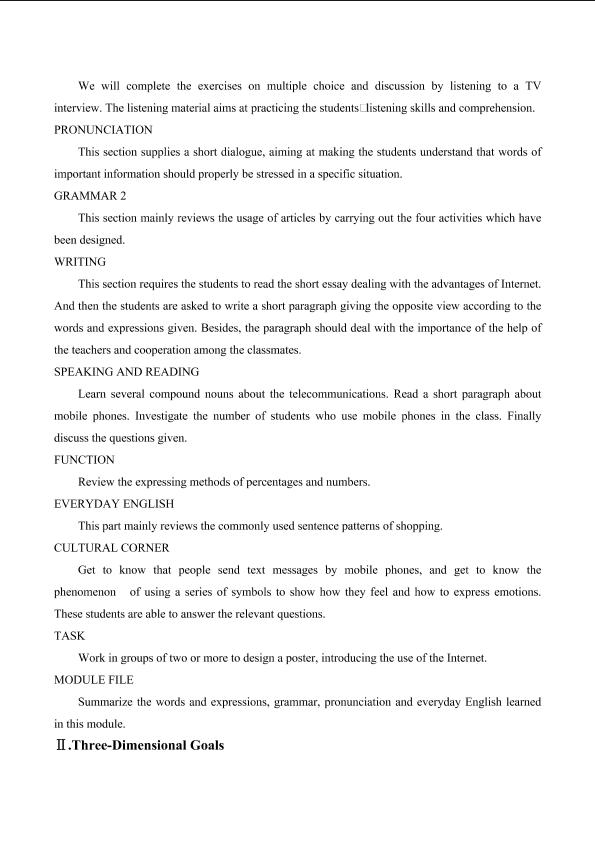 We will complete the exercises on multiple choice and discussion by listening to a TV interview. The listening material aims at practicing the students□listening skills and comprehension.

PRONUNCIATION

This section supplies a short dialogue, aiming at making the students understand that words of important information should properly be stressed in a specific situation.

GRAMMAR 2

This section mainly reviews the usage of articles by carrying out the four activities which have been designed.

WRITING

This section requires the students to read the short essay dealing with the advantages of Internet. And then the students are asked to write a short paragraph giving the opposite view according to the words and expressions given. Besides, the paragraph should deal with the importance of the help of the teachers and cooperation among the classmates.

SPEAKING AND READING

Learn several compound nouns about the telecommunications. Read a short paragraph about mobile phones. Investigate the number of students who use mobile phones in the class. Finally discuss the questions given.

FUNCTION

Review the expressing methods of percentages and numbers.

EVERYDAY ENGLISH

This part mainly reviews the commonly used sentence patterns of shopping.

CULTURAL CORNER

Get to know that people send text messages by mobile phones, and get to know the phenomenon of using a series of symbols to show how they feel and how to express emotions. These students are able to answer the relevant questions.

TASK

Work in groups of two or more to design a poster, introducing the use of the Internet.

MODULE FILE

Summarize the words and expressions, grammar, pronunciation and everyday English learned in this module.

Ⅱ.Three-Dimensional Goals